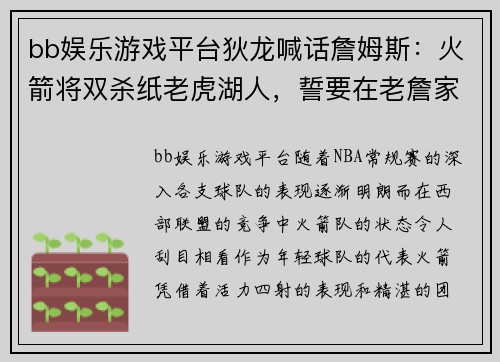 bb娱乐游戏平台狄龙喊话詹姆斯：火箭将双杀纸老虎湖人，誓要在老詹家

bb娱乐游戏平台随着NBA常规赛的深入各支球队的表现逐渐明朗而在西部联盟的竞争中火箭队的状态令人刮目相看作为年轻球队的代表火箭凭借着活力四射的表现和精湛的团